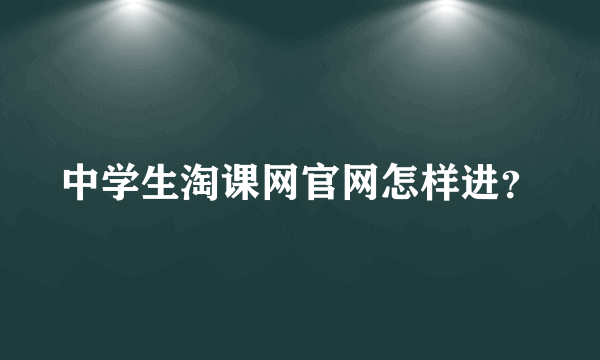 中学生淘课网官网怎样进？